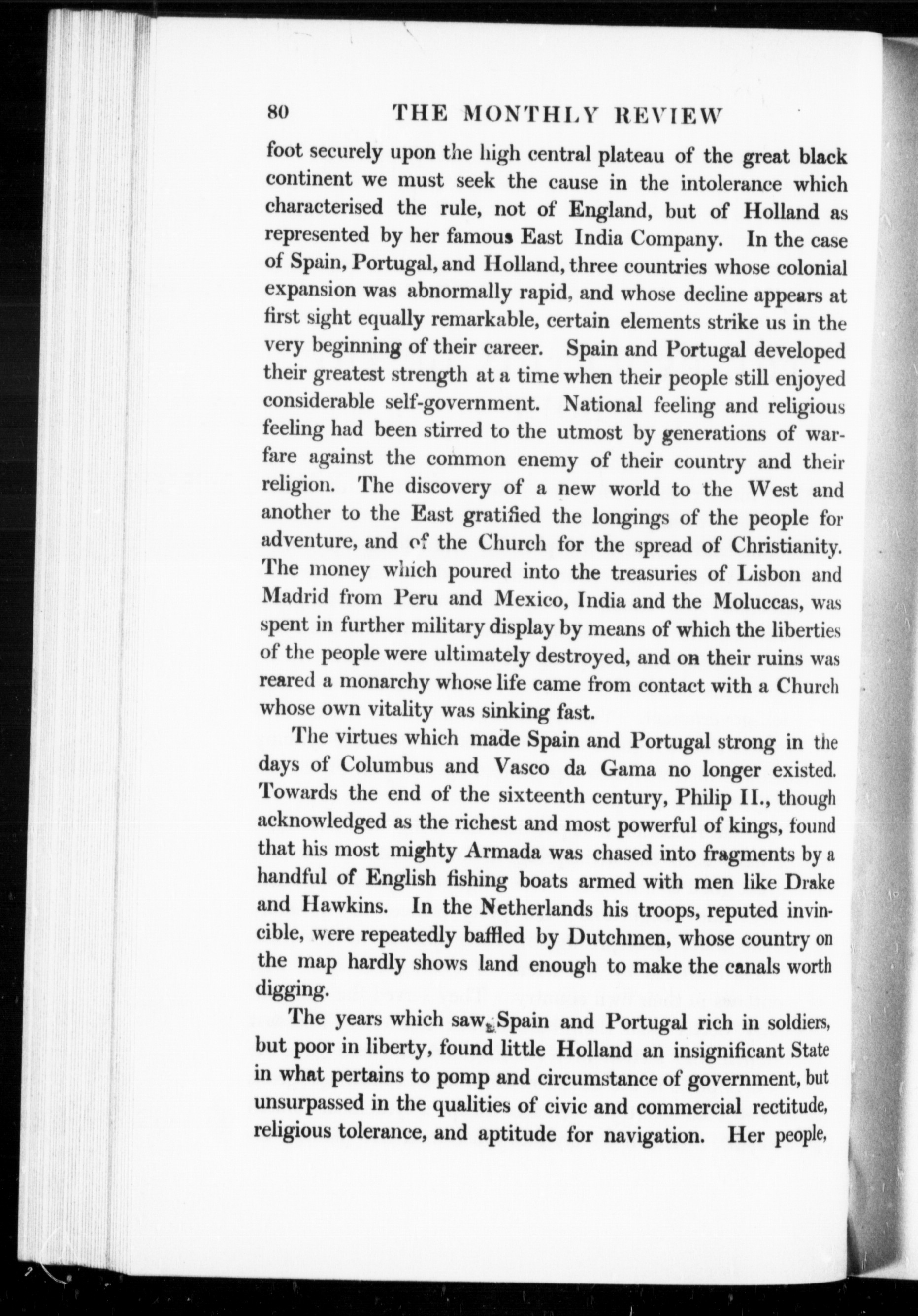 80 THE MONTHLY REVIEW

foot securely upon the high central plateau of the great black continent we must seek the cause in the intolerance which characterised the rule, not of England, but of Holland as represented by her famous East India Company. In the case of Spain, Portugal, and Holland, three countries whose colonial expansion was abnormally rapid, and whose decline appears at first sight equally remarkable, certain elements strike us in the very beginning of their career. Spain and Portugal developed their greatest strength at a time when their people still enjoyed considerable self-government. National feeling and religious feeling had been stirred to the utmost by generations of warfare against the common enemy of their country and their religion. The discovery of a new world to the West and another to the East gratified the longings of the people for adventure, and of the Church for the spread of Christianity. The money which poured into the treasuries of Lisbon and Madrid from Peru and Mexico, India and the Moluccas, was spent in further military display by means of which the liberties of the people were ultimately destroyed, and on their ruins was reared a monarchy whose life came from contact with a Church whose own vitality was sinking fast.

The virtues which made Spain and Portugal strong in the days of Columbus and Vasco da Gama no longer existed. Towards the end of the sixteenth century, Philip II., though acknowledged as the richest and most powerful of kings, found that his most mighty Armada was chased into fragments by a handful of English fishing boats armed with men like Drake and Hawkins. In the Netherlands his troops, reputed invincible, were repeatedly baffled by Dutchmen, whose country on the map hardly shows land enough to make the canals worth digging.

The years which saw Spain and Portugal rich in soldiers, but poor in liberty, found little Holland an insignificant State in what pertains to pomp and circumstance of government, but unsurpassed in the qualities of civic and commercial rectitude, religious tolerance, and aptitude for navigation. Her people,